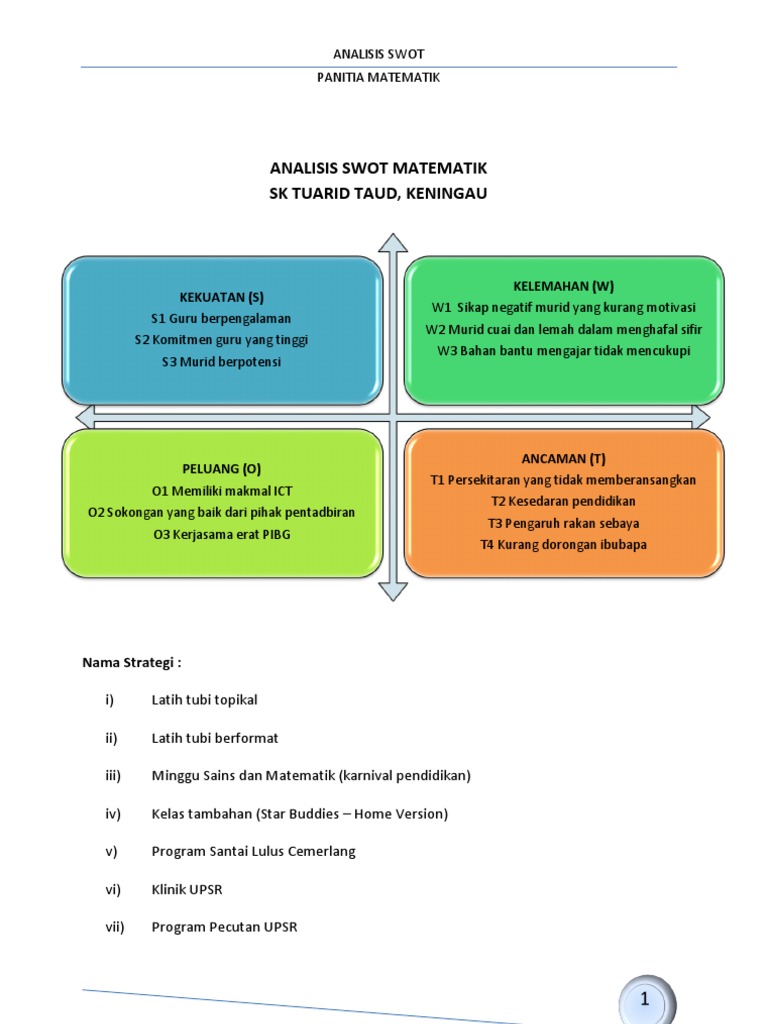 ANALISIS SWOT

PANITIA MATEMATIK

ANALISIS SWOT MATEMATIK
SK TUARID TAUD, KENINGAU

KEKUATAN (S)
S1 Guru berpengalaman
S2 Komitmen guru yang tinggi
S3 Murid berpotensi

KELEMAHAN (W)
W1 Sikap negatif murid yang kurang motivasi
W2 Murid cuai dan lemah dalam menghafal sifir
W3 Bahan bantu mengajar tidak mencukupi

PELUANG (O)
O1 Memiliki makmal ICT
O2 Sokongan yang baik dari pihak pentadbiran
O3 Kerjasama erat PIBG

ANCAMAN (T)
T1 Persekitaran yang tidak memberansangkan
T2 Kesedaran pendidikan
T3 Pengaruh rakan sebaya
T4 Kurang dorongan ibubapa

Nama Strategi :

i) Latih tubi topikal

ii) Latih tubi berformat

iii) Minggu Sains dan Matematik (karnival pendidikan)

iv) Kelas tambahan (Star Buddies – Home Version)

v) Program Santai Lulus Cemerlang

vi) Klinik UPSR

vii) Program Pecutan UPSR

1